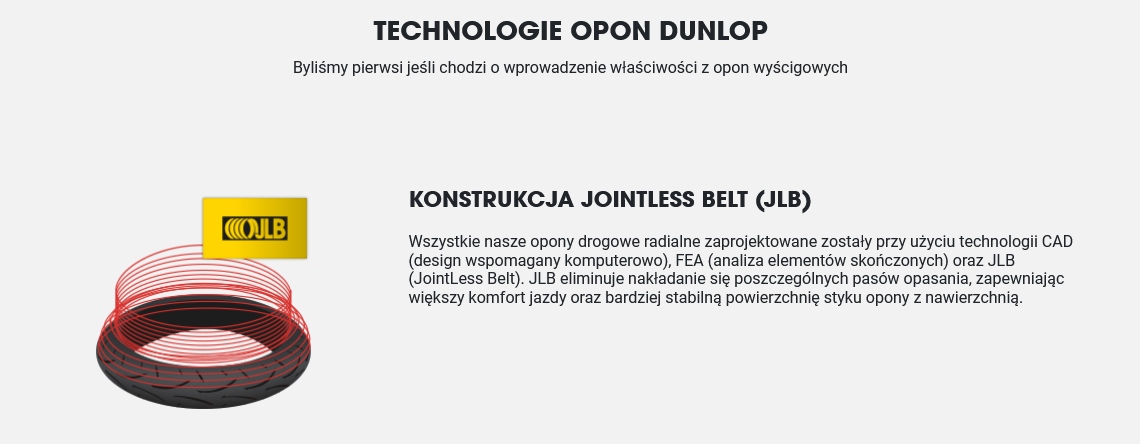 TECHNOLOGIE OPON DUNLOP

Byliśmy pierwsi jeśli chodzi o wprowadzenie właściwości z opon wyścigowych

JLB

KONSTRUKCJA JOINTLESS BELT (JLB)

Wszystkie nasze opony drogowe radialne zaprojektowane zostały przy użyciu technologii CAD (design wspomagany komputerowo), FEA (analiza elementów skończonych) oraz JLB (JointLess Belt). JLB eliminuje nakładanie się poszczególnych pasów opasania, zapewniając większy komfort jazdy oraz bardziej stabilną powierzchnię styku opony z nawierzchnią.